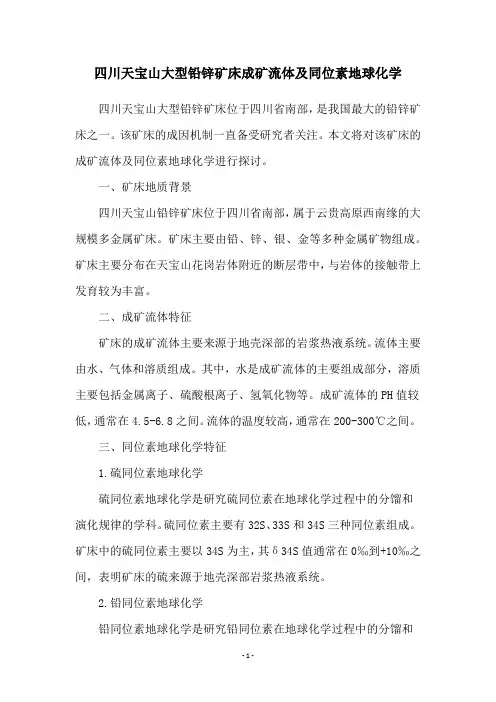 四川天宝山大型铅锌矿床成矿流体及同位素地球化学

四川天宝山大型铅锌矿床位于四川省南部，是我国最大的铅锌矿床之一。该矿床的成因机制一直备受研究者关注。本文将对该矿床的成矿流体及同位素地球化学进行探讨。

一、矿床地质背景

四川天宝山铅锌矿床位于四川省南部，属于云贵高原西南缘的大规模多金属矿床。矿床主要由铅、锌、银、金等多种金属矿物组成。矿床主要分布在天宝山花岗岩体附近的断层带中，与岩体的接触带上发育较为丰富。

二、成矿流体特征

矿床的成矿流体主要来源于地壳深部的岩浆热液系统。流体主要由水、气体和溶质组成。其中，水是成矿流体的主要组成部分，溶质主要包括金属离子、硫酸根离子、氢氧化物等。成矿流体的PH值较低，通常在4.5-6.8之间。流体的温度较高，通常在200-300℃之间。

三、同位素地球化学特征

1.硫同位素地球化学

硫同位素地球化学是研究硫同位素在地球化学过程中的分馏和演化规律的学科。硫同位素主要有32S、33S和34S三种同位素组成。矿床中的硫同位素主要以34S为主，其δ34S值通常在0‰到+10‰之间，表明矿床的硫来源于地壳深部岩浆热液系统。

2.铅同位素地球化学

铅同位素地球化学是研究铅同位素在地球化学过程中的分馏和

-1-